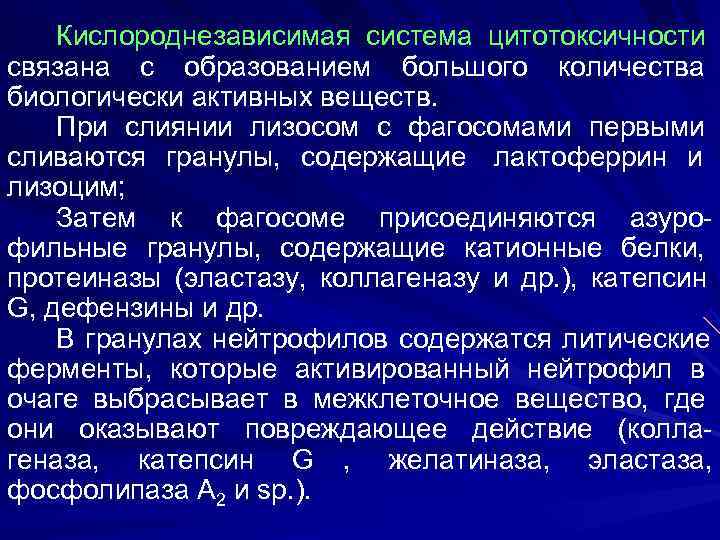 Кислороднезависимая система цитотоксичности связана с образованием большого количества биологически активных веществ.

При слиянии лизосом с фагосомами первыми сливаются гранулы, содержащие лактоферрин и лизоцим;

Затем к фагосоме присоединяются азурофильные гранулы, содержащие катионные белки, протеиназы (эластазу, коллагеназу и др.), катепсин G, дефензины и др.

В гранулах нейтрофилов содержатся литические ферменты, которые активированный нейтрофил в очаге выбрасывает в межклеточное вещество, где они оказывают повреждающее действие (коллагеназа, катепсин G , желатиназа, эластаза, фосфолипаза $A_2$ и sp.).